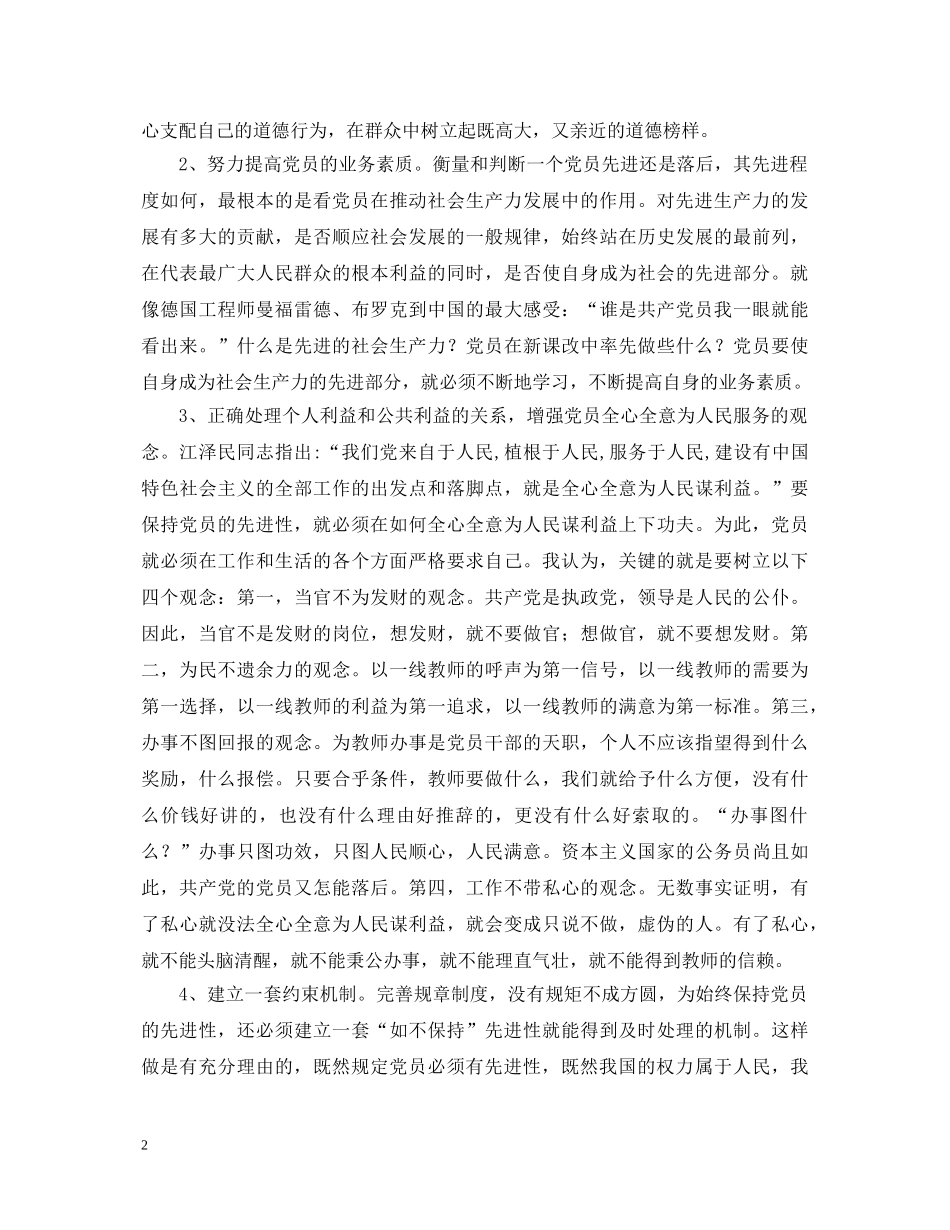 心支配自己的道德行为，在群众中树立起既高大，又亲近的道德榜样。

2、努力提高党员的业务素质。衡量和判断一个党员先进还是落后，其先进程度如何，最根本的是看党员在推动社会生产力发展中的作用。对先进生产力的发展有多大的贡献，是否顺应社会发展的一般规律，始终站在历史发展的最前列，在代表最广大人民群众的根本利益的同时，是否使自身成为社会的先进部分。就像德国工程师曼福雷德、布罗克到中国的最大感受：“谁是共产党员我一眼就能看出来。”什么是先进的社会生产力？党员在新课改中率先做些什么？党员要使自身成为社会生产力的先进部分，就必须不断地学习，不断提高自身的业务素质。

3、正确处理个人利益和公共利益的关系，增强党员全心全意为人民服务的观念。江泽民同志指出:“我们党来自于人民,植根于人民,服务于人民,建设有中国特色社会主义的全部工作的出发点和落脚点，就是全心全意为人民谋利益。”要保持党员的先进性，就必须在如何全心全意为人民谋利益上下功夫。为此，党员就必须在工作和生活的各个方面严格要求自己。我认为，关键的就是要树立以下四个观念：第一，当官不为发财的观念。共产党是执政党，领导是人民的公仆。因此，当官不是发财的岗位，想发财，就不要做官；想做官，就不要想发财。第二，为民不遗余力的观念。以一线教师的呼声为第一信号，以一线教师的需要为第一选择，以一线教师的利益为第一追求，以一线教师的满意为第一标准。第三，办事不图回报的观念。为教师办事是党员干部的天职，个人不应该指望得到什么奖励，什么报偿。只要合乎条件，教师要做什么，我们就给予什么方便，没有什么价钱好讲的，也没有什么理由好推辞的，更没有什么好索取的。“办事图什么？”办事只图功效，只图人民顺心，人民满意。资本主义国家的公务员尚且如此，共产党的党员又怎能落后。第四，工作不带私心的观念。无数事实证明，有了私心就没法全心全意为人民谋利益，就会变成只说不做，虚伪的人。有了私心，就不能头脑清醒，就不能秉公办事，就不能理直气壮，就不能得到教师的信赖。

4、建立一套约束机制。完善规章制度，没有规矩不成方圆，为始终保持党员的先进性，还必须建立一套“如不保持”先进性就能得到及时处理的机制。这样做是有充分理由的，既然规定党员必须有先进性，既然我国的权力属于人民，我

2